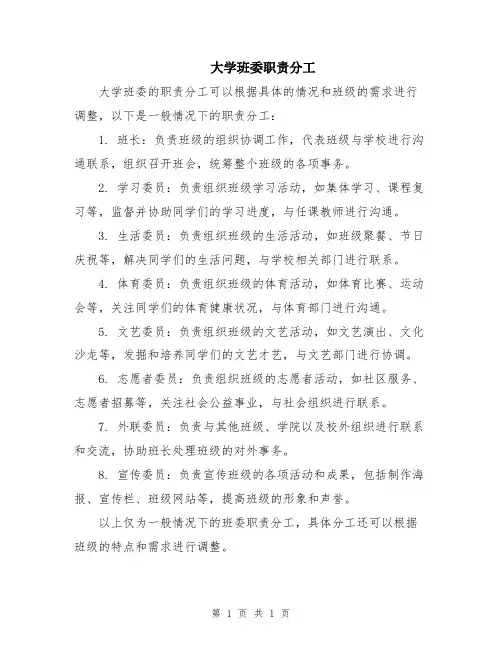 大学班委职责分工

大学班委的职责分工可以根据具体的情况和班级的需求进行调整，以下是一般情况下的职责分工：

1. 班长：负责班级的组织协调工作，代表班级与学校进行沟通联系，组织召开班会，统筹整个班级的各项事务。

2. 学习委员：负责组织班级学习活动，如集体学习、课程复习等，监督并协助同学们的学习进度，与任课教师进行沟通。

3. 生活委员：负责组织班级的生活活动，如班级聚餐、节日庆祝等，解决同学们的生活问题，与学校相关部门进行联系。

4. 体育委员：负责组织班级的体育活动，如体育比赛、运动会等，关注同学们的体育健康状况，与体育部门进行沟通。

5. 文艺委员：负责组织班级的文艺活动，如文艺演出、文化沙龙等，发掘和培养同学们的文艺才艺，与文艺部门进行协调。

6. 志愿者委员：负责组织班级的志愿者活动，如社区服务、志愿者招募等，关注社会公益事业，与社会组织进行联系。

7. 外联委员：负责与其他班级、学院以及校外组织进行联系和交流，协助班长处理班级的对外事务。

8. 宣传委员：负责宣传班级的各项活动和成果，包括制作海报、宣传栏、班级网站等，提高班级的形象和声誉。

以上仅为一般情况下的班委职责分工，具体分工还可以根据班级的特点和需求进行调整。

第 1 页 共 1 页